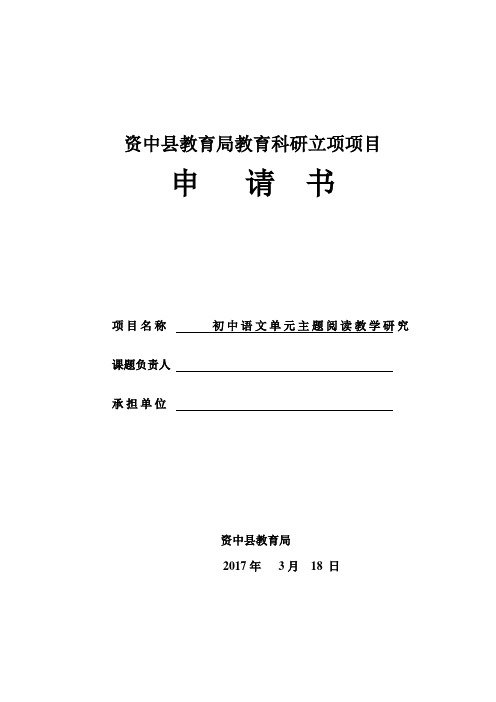 资中县教育局教育科研立项项目

申　请　书

项目名称　初中语文单元主题阅读教学研究

课题负责人

承担单位

资中县教育局

2017 年　3 月　18 日